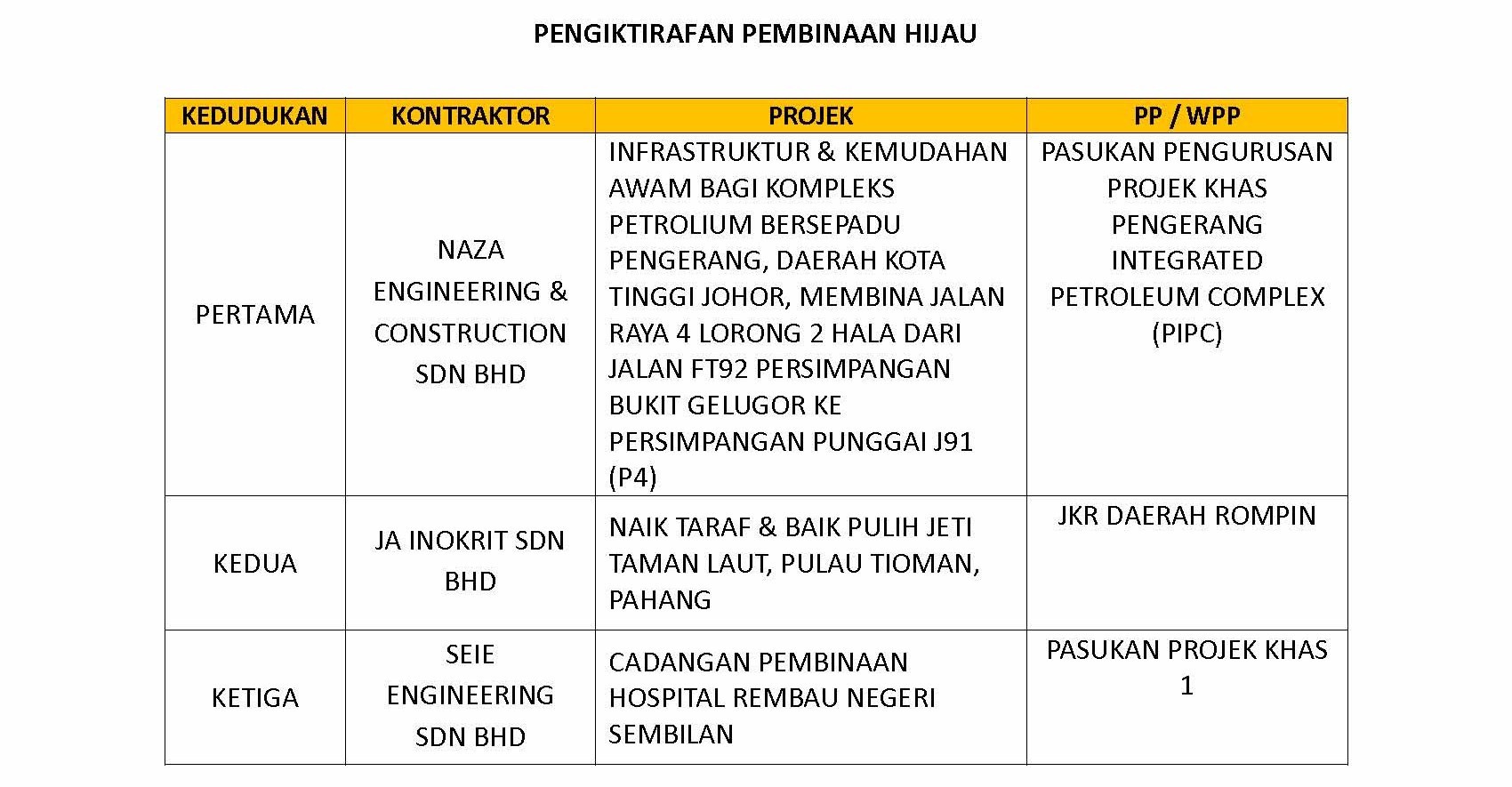 PENGIKTIRAFAN PEMBINAAN HIJAU

| KEDUDUKAN | KONTRAKTOR | PROJEK | PP / WPP |
|---|---|---|---|
| PERTAMA | NAZA ENGINEERING & CONSTRUCTION SDN BHD | INFRASTRUKTUR & KEMUDAHAN AWAM BAGI KOMPLEKS PETROLIUM BERSEPADU PENGERANG, DAERAH KOTA TINGGI JOHOR, MEMBINA JALAN RAYA 4 LORONG 2 HALA DARI JALAN FT92 PERSIMPANGAN BUKIT GELUGOR KE PERSIMPANGAN PUNGGAI J91 (P4) | PASUKAN PENGURUSAN PROJEK KHAS PENGERANG INTEGRATED PETROLEUM COMPLEX (PIPC) |
| KEDUA | JA INOKRIT SDN BHD | NAIK TARAF & BAIK PULIH JETI TAMAN LAUT, PULAU TIOMAN, PAHANG | JKR DAERAH ROMPIN |
| KETIGA | SEIE ENGINEERING SDN BHD | CADANGAN PEMBINAAN HOSPITAL REMBAU NEGERI SEMBILAN | PASUKAN PROJEK KHAS 1 |